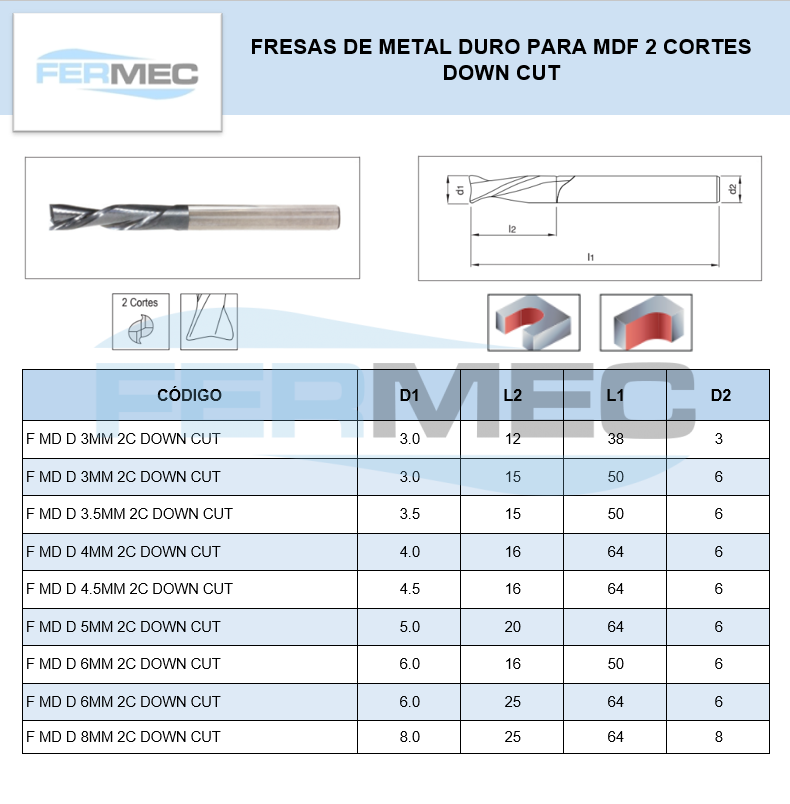 FERMEC

FRESAS DE METAL DURO PARA MDF 2 CORTES DOWN CUT

d1 d2 l2 l1

2 Cortes

FERMEC

| CÓDIGO | D1 | L2 | L1 | D2 |
|---|---|---|---|---|
| F MD D 3MM 2C DOWN CUT | 3.0 | 12 | 38 | 3 |
| F MD D 3MM 2C DOWN CUT | 3.0 | 15 | 50 | 6 |
| F MD D 3.5MM 2C DOWN CUT | 3.5 | 15 | 50 | 6 |
| F MD D 4MM 2C DOWN CUT | 4.0 | 16 | 64 | 6 |
| F MD D 4.5MM 2C DOWN CUT | 4.5 | 16 | 64 | 6 |
| F MD D 5MM 2C DOWN CUT | 5.0 | 20 | 64 | 6 |
| F MD D 6MM 2C DOWN CUT | 6.0 | 16 | 50 | 6 |
| F MD D 6MM 2C DOWN CUT | 6.0 | 25 | 64 | 6 |
| F MD D 8MM 2C DOWN CUT | 8.0 | 25 | 64 | 8 |